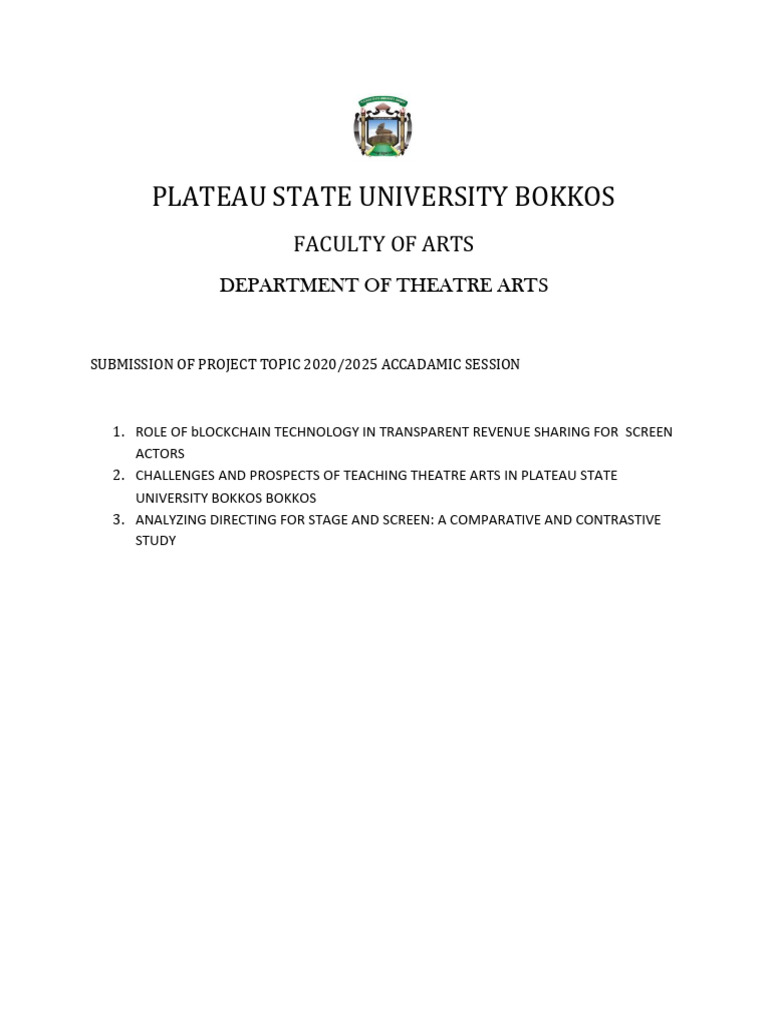 PLATEAU STATE UNIVERSITY BOKKOS

FACULTY OF ARTS

DEPARTMENT OF THEATRE ARTS

SUBMISSION OF PROJECT TOPIC 2020/2025 ACCADAMIC SESSION

1. ROLE OF bLOCKCHAIN TECHNOLOGY IN TRANSPARENT REVENUE SHARING FOR SCREEN ACTORS
2. CHALLENGES AND PROSPECTS OF TEACHING THEATRE ARTS IN PLATEAU STATE UNIVERSITY BOKKOS BOKKOS
3. ANALYZING DIRECTING FOR STAGE AND SCREEN: A COMPARATIVE AND CONTRASTIVE STUDY